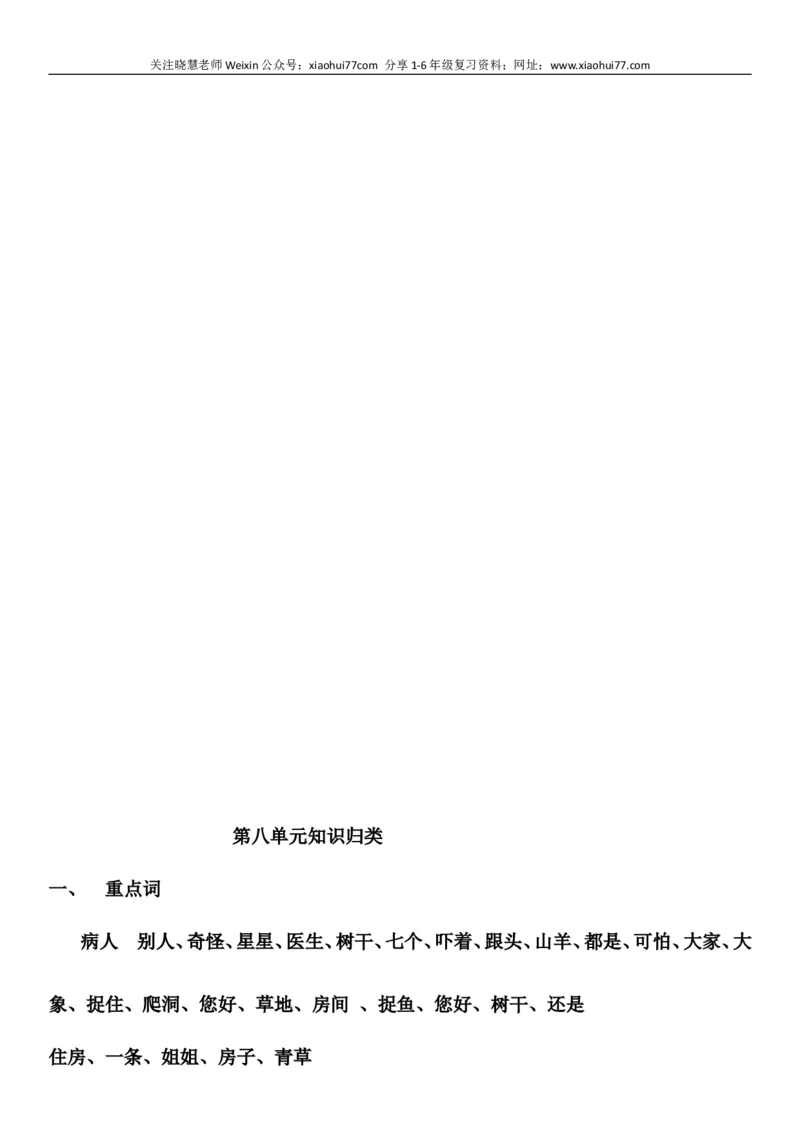 关注晓慧老师 Weixin 公众号：xiaohui77com 分享 1-6 年级复习资料；网址：www.xiaohui77.com

第八单元知识归类

一、 重点词

病人 别人、奇怪、星星、医生、树干、七个、吓着、跟头、山羊、都是、可怕、大家、大象、捉住、爬洞、您好、草地、房间 、捉鱼、您好、树干、还是

住房、一条、姐姐、房子、青草